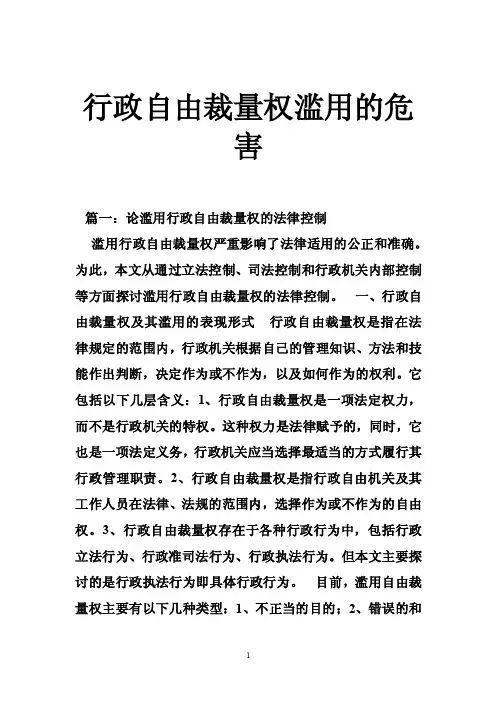 行政自由裁量权滥用的危害

篇一：论滥用行政自由裁量权的法律控制

滥用行政自由裁量权严重影响了法律适用的公正和准确。为此，本文从通过立法控制、司法控制和行政机关内部控制等方面探讨滥用行政自由裁量权的法律控制。 一、行政自由裁量权及其滥用的表现形式 行政自由裁量权是指在法律规定的范围内，行政机关根据自己的管理知识、方法和技能作出判断，决定作为或不作为，以及如何作为的权利。它包括以下几层含义：1、行政自由裁量权是一项法定权力，而不是行政机关的特权。这种权力是法律赋予的，同时，它也是一项法定义务，行政机关应当选择最适当的方式履行其行政管理职责。2、行政自由裁量权是指行政自由机关及其工作人员在法律、法规的范围内，选择作为或不作为的自由权。3、行政自由裁量权存在于各种行政行为中，包括行政立法行为、行政准司法行为、行政执法行为。但本文主要探讨的是行政执法行为即具体行政行为。 目前，滥用自由裁量权主要有以下几种类型：1、不正当的目的；2、错误的和

1